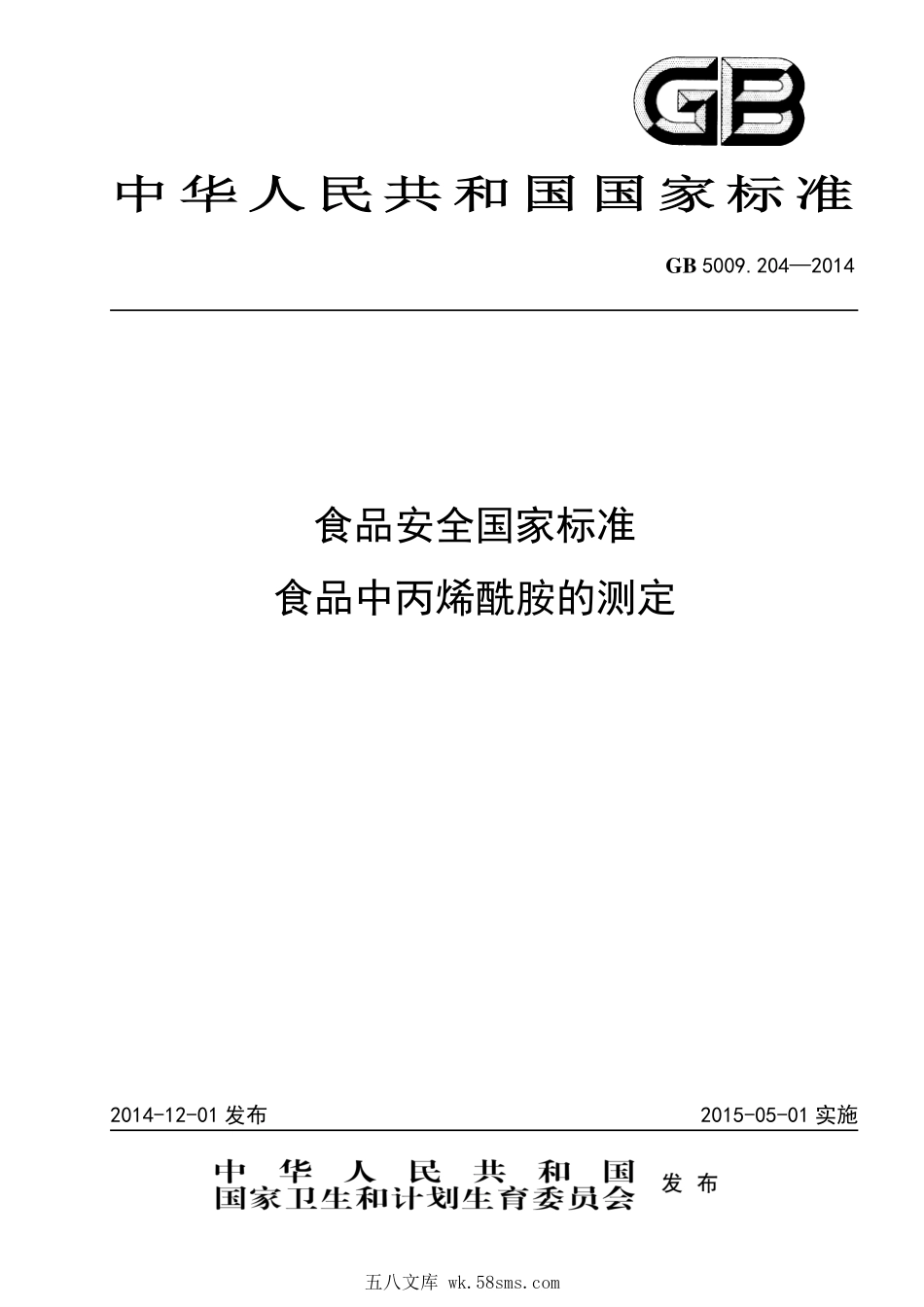 GB

中华人民共和国国家标准

GB 5009.204—2014

食品安全国家标准
食品中丙烯酰胺的测定

2014-12-01 发布

2015-05-01 实施

中华人民共和国
国家卫生和计划生育委员会 发布

五八文库 wk.58sms.com